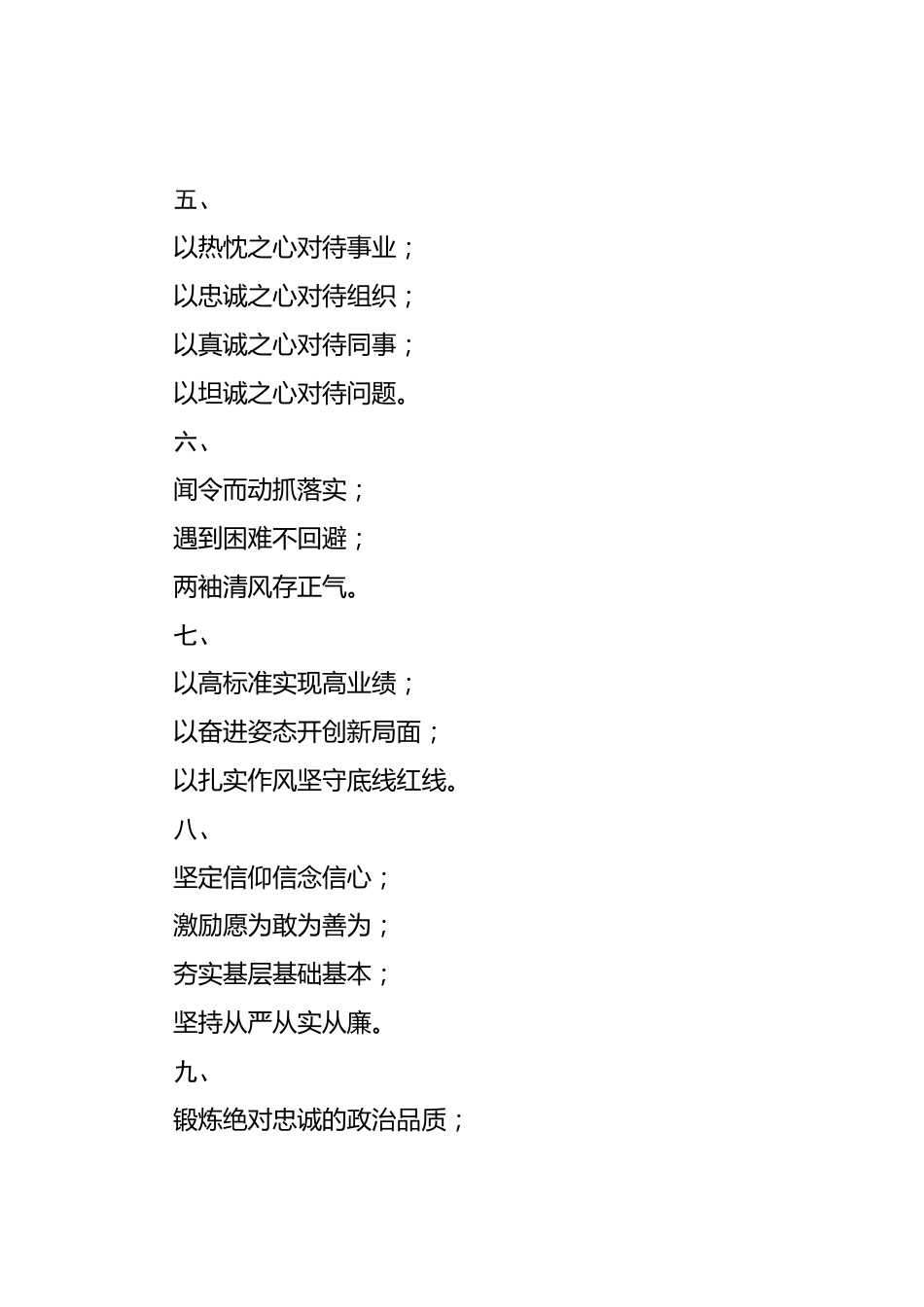 五、

以热忱之心对待事业；

以忠诚之心对待组织；

以真诚之心对待同事；

以坦诚之心对待问题。

六、

闻令而动抓落实；

遇到困难不回避；

两袖清风存正气。

七、

以高标准实现高业绩；

以奋进姿态开创新局面；

以扎实作风坚守底线红线。

八、

坚定信仰信念信心；

激励愿为敢为善为；

夯实基层基础基本；

坚持从严从实从廉。

九、

锻炼绝对忠诚的政治品质；